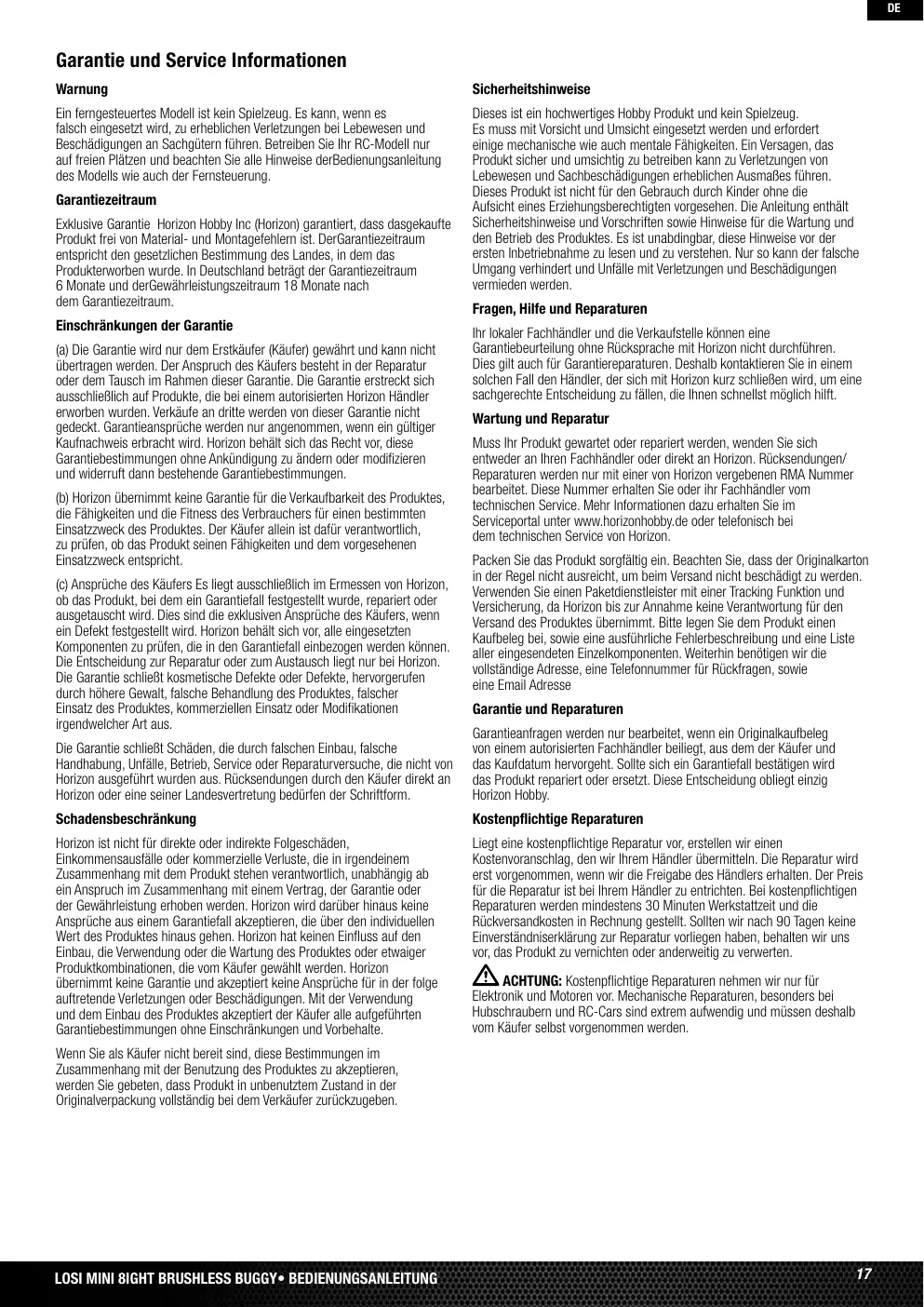 DE

Garantie und Service Informationen

Warnung

Ein ferngesteuertes Modell ist kein Spielzeug. Es kann, wenn es falsch eingesetzt wird, zu erheblichen Verletzungen bei Lebewesen und Beschädigungen an Sachgütern führen. Betreiben Sie Ihr RC-Modell nur auf freien Plätzen und beachten Sie alle Hinweise derBedienungsanleitung des Modells wie auch der Fernsteuerung.

Garantiezeitraum

Exklusive Garantie Horizon Hobby Inc (Horizon) garantiert, dass dasgekaufte Produkt frei von Material- und Montagefehlern ist. DerGarantiezeitraum entspricht den gesetzlichen Bestimmung des Landes, in dem das Produkterworben wurde. In Deutschland beträgt der Garantiezeitraum 6 Monate und derGewährleistungszeitraum 18 Monate nach dem Garantiezeitraum.

Einschränkungen der Garantie

(a) Die Garantie wird nur dem Erstkäufer (Käufer) gewährt und kann nicht übertragen werden. Der Anspruch des Käufers besteht in der Reparatur oder dem Tausch im Rahmen dieser Garantie. Die Garantie erstreckt sich ausschließlich auf Produkte, die bei einem autorisierten Horizon Händler erworben wurden. Verkäufe an dritte werden von dieser Garantie nicht gedeckt. Garantieansprüche werden nur angenommen, wenn ein gültiger Kaufnachweis erbracht wird. Horizon behält sich das Recht vor, diese Garantiebestimmungen ohne Ankündigung zu ändern oder modifizieren und widerruft dann bestehende Garantiebestimmungen.

(b) Horizon übernimmt keine Garantie für die Verkaufbarkeit des Produktes, die Fähigkeiten und die Fitness des Verbrauchers für einen bestimmten Einsatzzweck des Produktes. Der Käufer allein ist dafür verantwortlich, zu prüfen, ob das Produkt seinen Fähigkeiten und dem vorgesehenen Einsatzzweck entspricht.

(c) Ansprüche des Käufers Es liegt ausschließlich im Ermessen von Horizon, ob das Produkt, bei dem ein Garantiefall festgestellt wurde, repariert oder ausgetauscht wird. Dies sind die exklusiven Ansprüche des Käufers, wenn ein Defekt festgestellt wird. Horizon behält sich vor, alle eingesetzten Komponenten zu prüfen, die in den Garantiefall einbezogen werden können. Die Entscheidung zur Reparatur oder zum Austausch liegt nur bei Horizon. Die Garantie schließt kosmetische Defekte oder Defekte, hervorgerufen durch höhere Gewalt, falsche Behandlung des Produktes, falscher Einsatz des Produktes, kommerziellen Einsatz oder Modifikationen irgendwelcher Art aus.

Die Garantie schließt Schäden, die durch falschen Einbau, falsche Handhabung, Unfälle, Betrieb, Service oder Reparaturversuche, die nicht von Horizon ausgeführt wurden aus. Rücksendungen durch den Käufer direkt an Horizon oder eine seiner Landesvertretung bedürfen der Schriftform.

Schadensbeschränkung

Horizon ist nicht für direkte oder indirekte Folgeschäden, Einkommensausfälle oder kommerzielle Verluste, die in irgendeinem Zusammenhang mit dem Produkt stehen verantwortlich, unabhängig ab ein Anspruch im Zusammenhang mit einem Vertrag, der Garantie oder der Gewährleistung erhoben werden. Horizon wird darüber hinaus keine Ansprüche aus einem Garantiefall akzeptieren, die über den individuellen Wert des Produktes hinaus gehen. Horizon hat keinen Einfluss auf den Einbau, die Verwendung oder die Wartung des Produktes oder etwaiger Produktkombinationen, die vom Käufer gewählt werden. Horizon übernimmt keine Garantie und akzeptiert keine Ansprüche für in der folge auftretende Verletzungen oder Beschädigungen. Mit der Verwendung und dem Einbau des Produktes akzeptiert der Käufer alle aufgeführten Garantiebestimmungen ohne Einschränkungen und Vorbehalte.

Wenn Sie als Käufer nicht bereit sind, diese Bestimmungen im Zusammenhang mit der Benutzung des Produktes zu akzeptieren, werden Sie gebeten, dass Produkt in unbenutztem Zustand in der Originalverpackung vollständig bei dem Verkäufer zurückzugeben.

Sicherheitshinweise

Dieses ist ein hochwertiges Hobby Produkt und kein Spielzeug. Es muss mit Vorsicht und Umsicht eingesetzt werden und erfordert einige mechanische wie auch mentale Fähigkeiten. Ein Versagen, das Produkt sicher und umsichtig zu betreiben kann zu Verletzungen von Lebewesen und Sachbeschädigungen erheblichen Ausmaßes führen. Dieses Produkt ist nicht für den Gebrauch durch Kinder ohne die Aufsicht eines Erziehungsberechtigten vorgesehen. Die Anleitung enthält Sicherheitshinweise und Vorschriften sowie Hinweise für die Wartung und den Betrieb des Produktes. Es ist unabdingbar, diese Hinweise vor der ersten Inbetriebnahme zu lesen und zu verstehen. Nur so kann der falsche Umgang verhindert und Unfälle mit Verletzungen und Beschädigungen vermieden werden.

Fragen, Hilfe und Reparaturen

Ihr lokaler Fachhändler und die Verkaufstelle können eine Garantiebeurteilung ohne Rücksprache mit Horizon nicht durchführen. Dies gilt auch für Garantiereparaturen. Deshalb kontaktieren Sie in einem solchen Fall den Händler, der sich mit Horizon kurz schließen wird, um eine sachgerechte Entscheidung zu fällen, die Ihnen schnellst möglich hilft.

Wartung und Reparatur

Muss Ihr Produkt gewartet oder repariert werden, wenden Sie sich entweder an Ihren Fachhändler oder direkt an Horizon. Rücksendungen/ Reparaturen werden nur mit einer von Horizon vergebenen RMA Nummer bearbeitet. Diese Nummer erhalten Sie oder ihr Fachhändler vom technischen Service. Mehr Informationen dazu erhalten Sie im Serviceportal unter www.horizonhobby.de oder telefonisch bei dem technischen Service von Horizon.

Packen Sie das Produkt sorgfältig ein. Beachten Sie, dass der Originalkarton in der Regel nicht ausreicht, um beim Versand nicht beschädigt zu werden. Verwenden Sie einen Paketdienstleister mit einer Tracking Funktion und Versicherung, da Horizon bis zur Annahme keine Verantwortung für den Versand des Produktes übernimmt. Bitte legen Sie dem Produkt einen Kaufbeleg bei, sowie eine ausführliche Fehlerbeschreibung und eine Liste aller eingesendeten Einzelkomponenten. Weiterhin benötigen wir die vollständige Adresse, eine Telefonnummer für Rückfragen, sowie eine Email Adresse

Garantie und Reparaturen

Garantieanfragen werden nur bearbeitet, wenn ein Originalkaufbeleg von einem autorisierten Fachhändler beiliegt, aus dem der Käufer und das Kaufdatum hervorgeht. Sollte sich ein Garantiefall bestätigen wird das Produkt repariert oder ersetzt. Diese Entscheidung obliegt einzig Horizon Hobby.

Kostenpflichtige Reparaturen

Liegt eine kostenpflichtige Reparatur vor, erstellen wir einen Kostenvoranschlag, den wir Ihrem Händler übermitteln. Die Reparatur wird erst vorgenommen, wenn wir die Freigabe des Händlers erhalten. Der Preis für die Reparatur ist bei Ihrem Händler zu entrichten. Bei kostenpflichtigen Reparaturen werden mindestens 30 Minuten Werkstattzeit und die Rückversandkosten in Rechnung gestellt. Sollten wir nach 90 Tagen keine Einverständniserklärung zur Reparatur vorliegen haben, behalten wir uns vor, das Produkt zu vernichten oder anderweitig zu verwerten.

ACHTUNG: Kostenpflichtige Reparaturen nehmen wir nur für Elektronik und Motoren vor. Mechanische Reparaturen, besonders bei Hubschraubern und RC-Cars sind extrem aufwendig und müssen deshalb vom Käufer selbst vorgenommen werden.

LOSI MINI 8IGHT BRUSHLESS BUGGY• BEDIENUNGSANLEITUNG

17